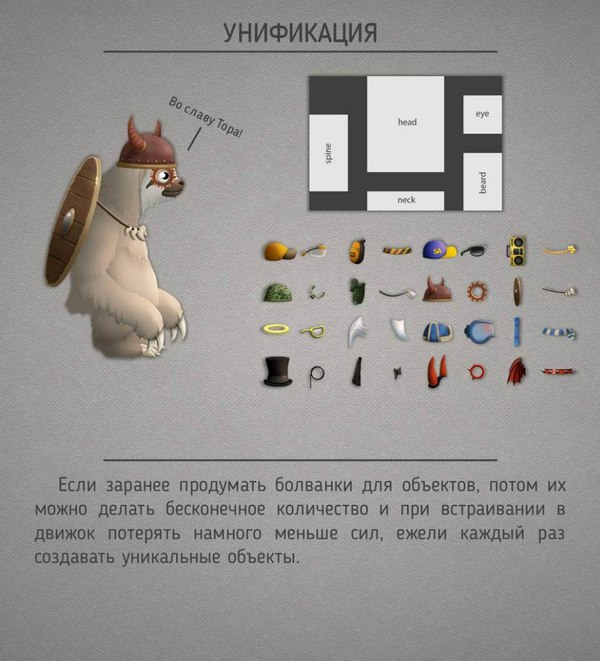 УНИФИКАЦИЯ

Во славу Тора!

spine

head

eye

neck

beard

Если заранее продумать болванки для объектов, потом их можно делать бесконечное количество и при встраивании в движок потерять намного меньше сил, ежели каждый раз создавать уникальные объекты.